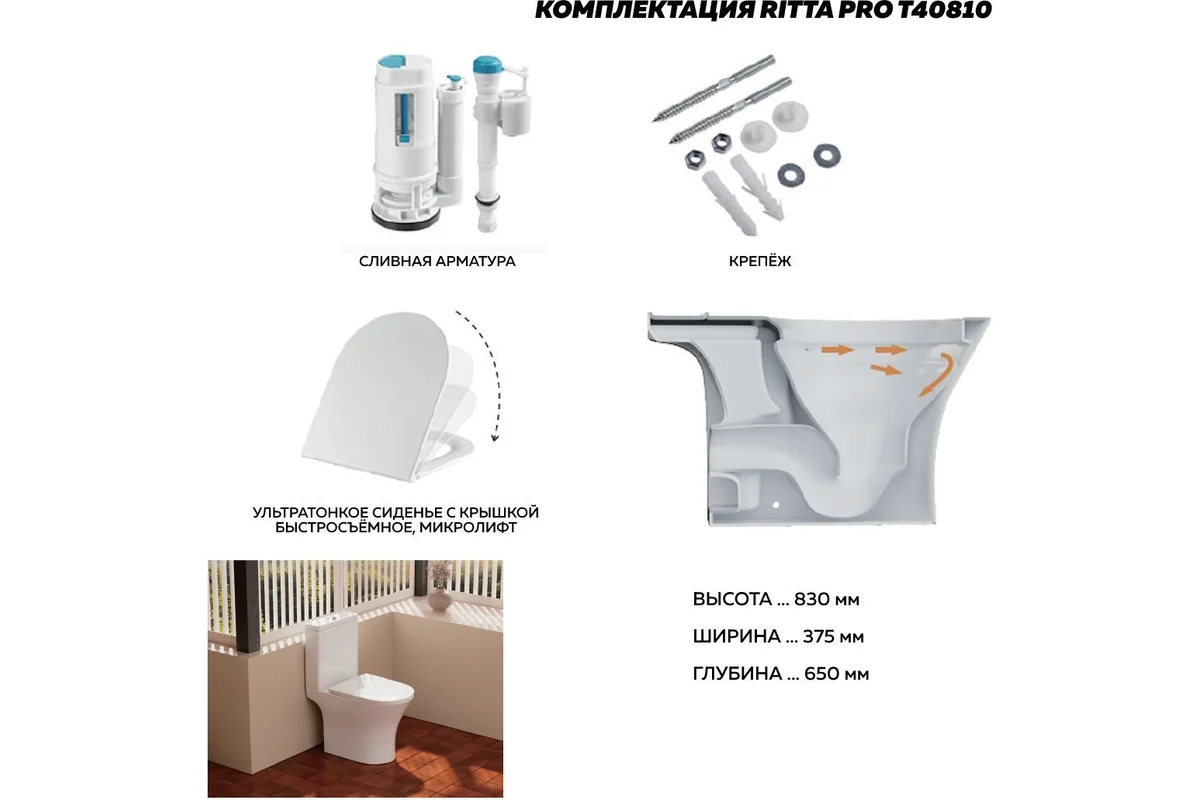 КОМПЛЕКТАЦИЯ RITTA PRO T40810

СЛИВНАЯ АРМАТУРА

КРЕПЁЖ

УЛЬТРАТОНКОЕ СИДЕНЬЕ С КРЫШКОЙ БЫСТРОСЪЁМНОЕ, МИКРОЛИФТ

ВЫСОТА ... 830 мм

ШИРИНА ... 375 мм

ГЛУБИНА ... 650 мм